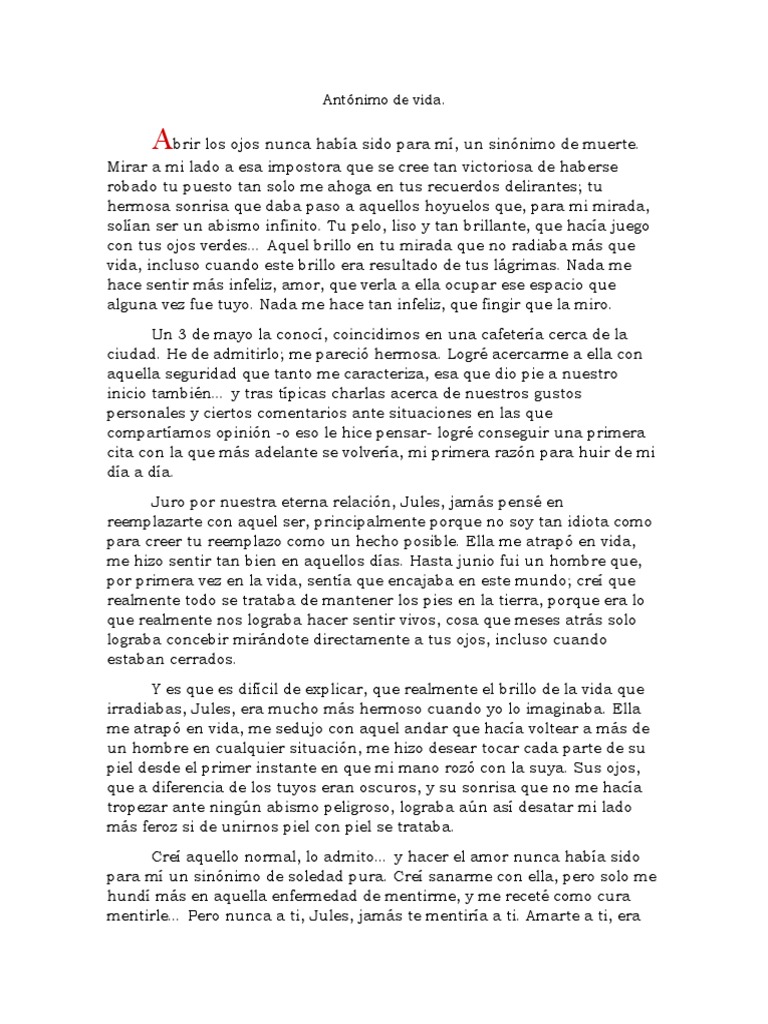 Antónimo de vida.

Abrir los ojos nunca había sido para mí, un sinónimo de muerte. Mirar a mi lado a esa impostora que se cree tan victoriosa de haberse robado tu puesto tan solo me ahoga en tus recuerdos delirantes; tu hermosa sonrisa que daba paso a aquellos hoyuelos que, para mi mirada, solían ser un abismo infinito. Tu pelo, liso y tan brillante, que hacía juego con tus ojos verdes... Aquel brillo en tu mirada que no radiaba más que vida, incluso cuando este brillo era resultado de tus lágrimas. Nada me hace sentir más infeliz, amor, que verla a ella ocupar ese espacio que alguna vez fue tuyo. Nada me hace tan infeliz, que fingir que la miro.

Un 3 de mayo la conocí, coincidimos en una cafetería cerca de la ciudad. He de admitirlo; me pareció hermosa. Logré acercarme a ella con aquella seguridad que tanto me caracteriza, esa que dio pie a nuestro inicio también... y tras típicas charlas acerca de nuestros gustos personales y ciertos comentarios ante situaciones en las que compartíamos opinión -o eso le hice pensar- logré conseguir una primera cita con la que más adelante se volvería, mi primera razón para huir de mi día a día.

Juro por nuestra eterna relación, Jules, jamás pensé en reemplazarte con aquel ser, principalmente porque no soy tan idiota como para creer tu reemplazo como un hecho posible. Ella me atrapó en vida, me hizo sentir tan bien en aquellos días. Hasta junio fui un hombre que, por primera vez en la vida, sentía que encajaba en este mundo; creí que realmente todo se trataba de mantener los pies en la tierra, porque era lo que realmente nos lograba hacer sentir vivos, cosa que meses atrás solo lograba concebir mirándote directamente a tus ojos, incluso cuando estaban cerrados.

Y es que es difícil de explicar, que realmente el brillo de la vida que irradiabas, Jules, era mucho más hermoso cuando yo lo imaginaba. Ella me atrapó en vida, me sedujo con aquel andar que hacía voltear a más de un hombre en cualquier situación, me hizo desear tocar cada parte de su piel desde el primer instante en que mi mano rozó con la suya. Sus ojos, que a diferencia de los tuyos eran oscuros, y su sonrisa que no me hacía tropezar ante ningún abismo peligroso, lograba aún así desatar mi lado más feroz si de unirnos piel con piel se trataba.

Creí aquello normal, lo admito... y hacer el amor nunca había sido para mí un sinónimo de soledad pura. Creí sanarme con ella, pero solo me hundí más en aquella enfermedad de mentirme, y me receté como cura mentirle... Pero nunca a ti, Jules, jamás te mentiría a ti. Amarte a ti, era